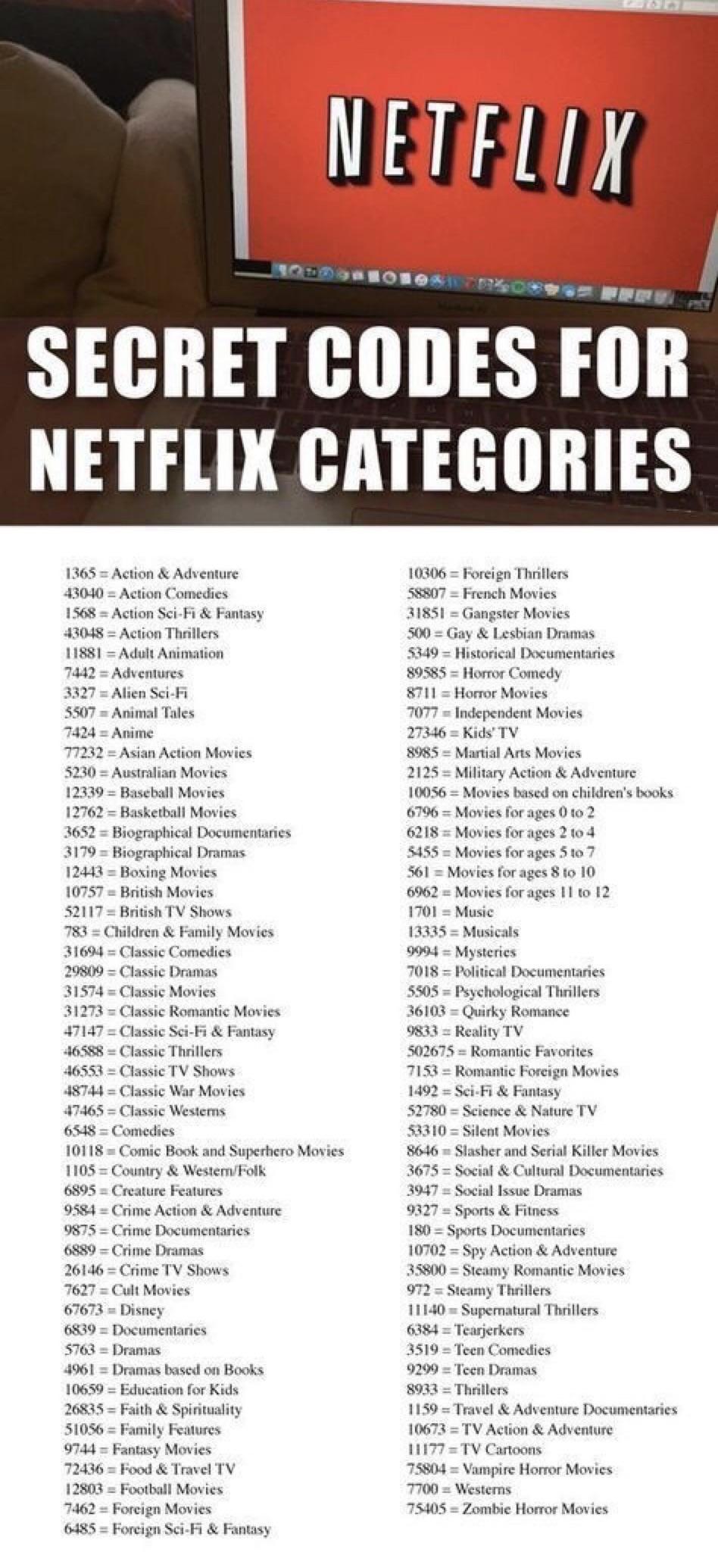 NETFLIX

SECRET CODES FOR NETFLIX CATEGORIES

1365 = Action & Adventure
43040 = Action Comedies
1568 = Action Sci-Fi & Fantasy
43048 = Action Thrillers
11881 = Adult Animation
7442 = Adventures
3327 = Alien Sci-Fi
5507 = Animal Tales
7424 = Anime
77232 = Asian Action Movies
5230 = Australian Movies
12339 = Baseball Movies
12762 = Basketball Movies
3652 = Biographical Documentaries
3179 = Biographical Dramas
12443 = Boxing Movies
10757 = British Movies
52117 = British TV Shows
783 = Children & Family Movies
31694 = Classic Comedies
29809 = Classic Dramas
31574 = Classic Movies
31273 = Classic Romantic Movies
47147 = Classic Sci-Fi & Fantasy
46588 = Classic Thrillers
46553 = Classic TV Shows
48744 = Classic War Movies
47465 = Classic Westerns
6548 = Comedies
10118 = Comic Book and Superhero Movies
1105 = Country & Western/Folk
6895 = Creature Features
9584 = Crime Action & Adventure
9875 = Crime Documentaries
6889 = Crime Dramas
26146 = Crime TV Shows
7627 = Cult Movies
67673 = Disney
6839 = Documentaries
5763 = Dramas
4961 = Dramas based on Books
10659 = Education for Kids
26835 = Faith & Spirituality
51056 = Family Features
9744 = Fantasy Movies
72436 = Food & Travel TV
12803 = Football Movies
7462 = Foreign Movies
6485 = Foreign Sci-Fi & Fantasy

10306 = Foreign Thrillers
58807 = French Movies
31851 = Gangster Movies
500 = Gay & Lesbian Dramas
5349 = Historical Documentaries
89585 = Horror Comedy
8711 = Horror Movies
7077 = Independent Movies
27346 = Kids' TV
8985 = Martial Arts Movies
2125 = Military Action & Adventure
10056 = Movies based on children's books
6796 = Movies for ages 0 to 2
6218 = Movies for ages 2 to 4
5455 = Movies for ages 5 to 7
561 = Movies for ages 8 to 10
6962 = Movies for ages 11 to 12
1701 = Music
13335 = Musicals
9994 = Mysteries
7018 = Political Documentaries
5505 = Psychological Thrillers
36103 = Quirky Romance
9833 = Reality TV
502675 = Romantic Favorites
7153 = Romantic Foreign Movies
1492 = Sci-Fi & Fantasy
52780 = Science & Nature TV
53310 = Silent Movies
8646 = Slasher and Serial Killer Movies
3675 = Social & Cultural Documentaries
3947 = Social Issue Dramas
9327 = Sports & Fitness
180 = Sports Documentaries
10702 = Spy Action & Adventure
35800 = Steamy Romantic Movies
972 = Steamy Thrillers
11140 = Supernatural Thrillers
6384 = Tearjerkers
3519 = Teen Comedies
9299 = Teen Dramas
8933 = Thrillers
1159 = Travel & Adventure Documentaries
10673 = TV Action & Adventure
11177 = TV Cartoons
75804 = Vampire Horror Movies
7700 = Westerns
75405 = Zombie Horror Movies